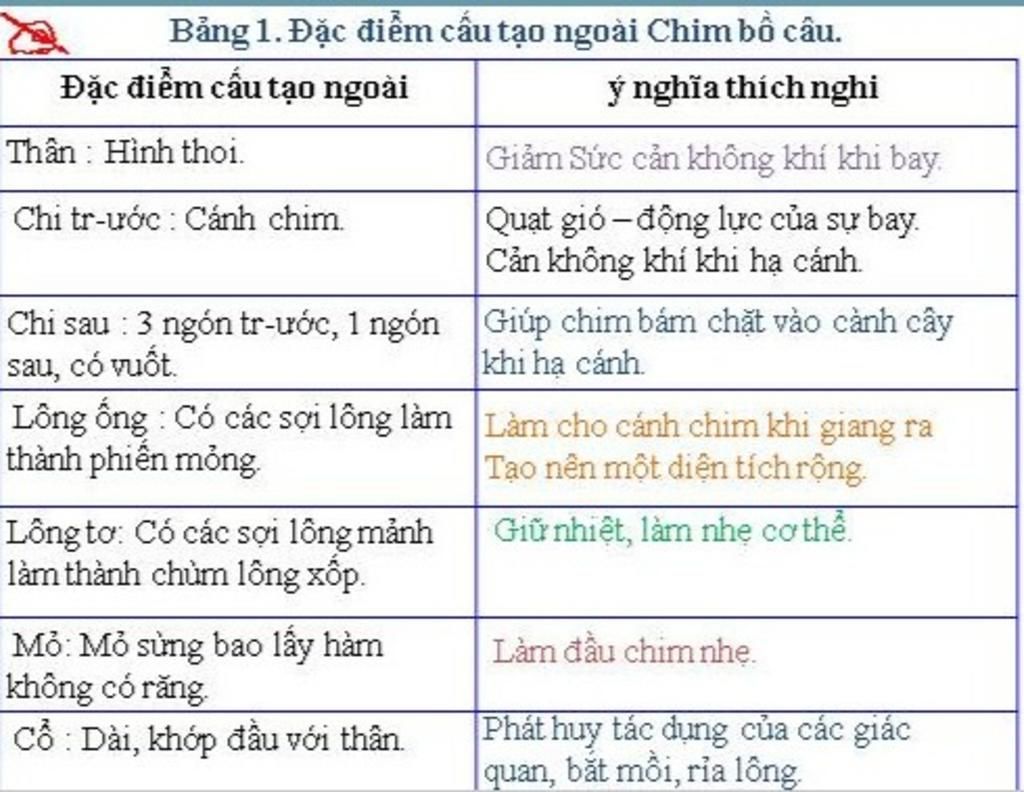 Bảng 1. Đặc điểm cấu tạo ngoài Chim bồ câu.

| Đặc điểm cấu tạo ngoài | ý nghĩa thích nghi |
|---|---|
| Thân : Hình thoi. | Giảm Sức cản không khí khi bay. |
| Chi tr-ước : Cánh chim. | Quạt gió – động lực của sự bay. Cản không khí khi hạ cánh. |
| Chi sau : 3 ngón tr-ước, 1 ngón sau, có vuốt. | Giúp chim bám chặt vào cành cây khi hạ cánh. |
| Lông ống : Có các sợi lông làm thành phiến mỏng. | Làm cho cánh chim khi giang ra Tạo nên một diện tích rộng. |
| Lông tơ: Có các sợi lông mảnh làm thành chùm lông xốp. | Giữ nhiệt, làm nhẹ cơ thể. |
| Mỏ: Mỏ sừng bao lấy hàm không có răng. | Làm đầu chim nhẹ. |
| Cổ : Dài, khớp đầu với thân. | Phát huy tác dụng của các giác quan, bắt mồi, rỉa lông. |